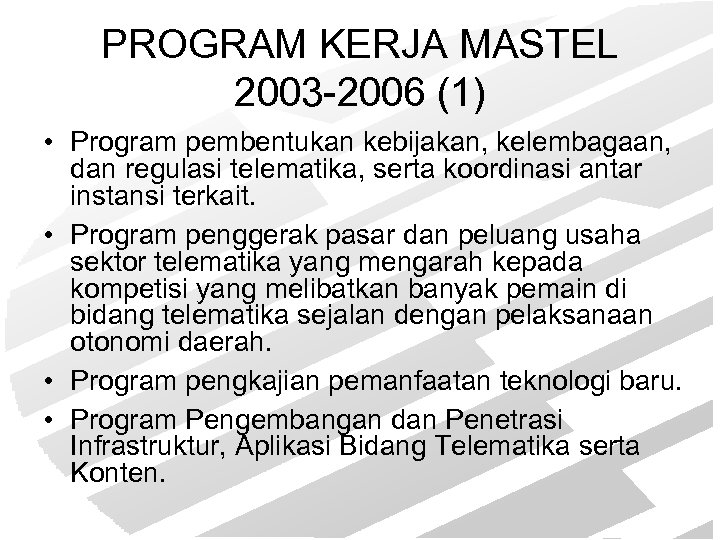 PROGRAM KERJA MASTEL 2003-2006 (1)

• Program pembentukan kebijakan, kelembagaan, dan regulasi telematika, serta koordinasi antar instansi terkait.

• Program penggerak pasar dan peluang usaha sektor telematika yang mengarah kepada kompetisi yang melibatkan banyak pemain di bidang telematika sejalan dengan pelaksanaan otonomi daerah.

• Program pengkajian pemanfaatan teknologi baru.

• Program Pengembangan dan Penetrasi Infrastruktur, Aplikasi Bidang Telematika serta Konten.